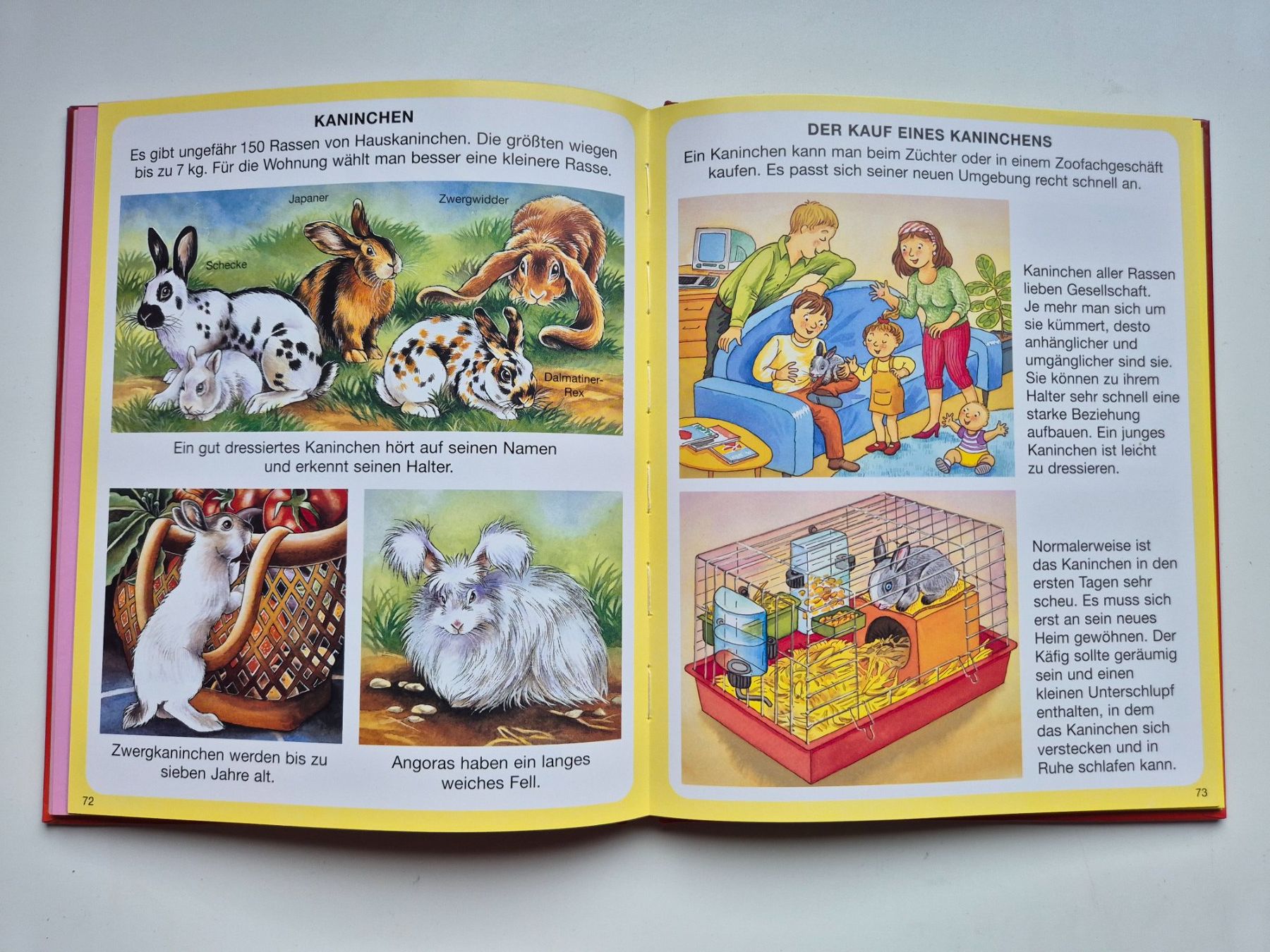 KANINCHEN

Es gibt ungefähr 150 Rassen von Hauskaninchen. Die größten wiegen bis zu 7 kg. Für die Wohnung wählt man besser eine kleinere Rasse.

Japaner

Zwergwidder

Schecke

Dalmatiner-Rex

Ein gut dressiertes Kaninchen hört auf seinen Namen und erkennt seinen Halter.

Zwergkaninchen werden bis zu sieben Jahre alt.

Angoras haben ein langes weiches Fell.

72

DER KAUF EINES KANINCHENS

Ein Kaninchen kann man beim Züchter oder in einem Zoofachgeschäft kaufen. Es passt sich seiner neuen Umgebung recht schnell an.

Kaninchen aller Rassen lieben Gesellschaft. Je mehr man sich um sie kümmert, desto anhänglicher und umgänglicher sind sie. Sie können zu ihrem Halter sehr schnell eine starke Beziehung aufbauen. Ein junges Kaninchen ist leicht zu dressieren.

Normalerweise ist das Kaninchen in den ersten Tagen sehr scheu. Es muss sich erst an sein neues Heim gewöhnen. Der Käfig sollte geräumig sein und einen kleinen Unterschlupf enthalten, in dem das Kaninchen sich verstecken und in Ruhe schlafen kann.

73